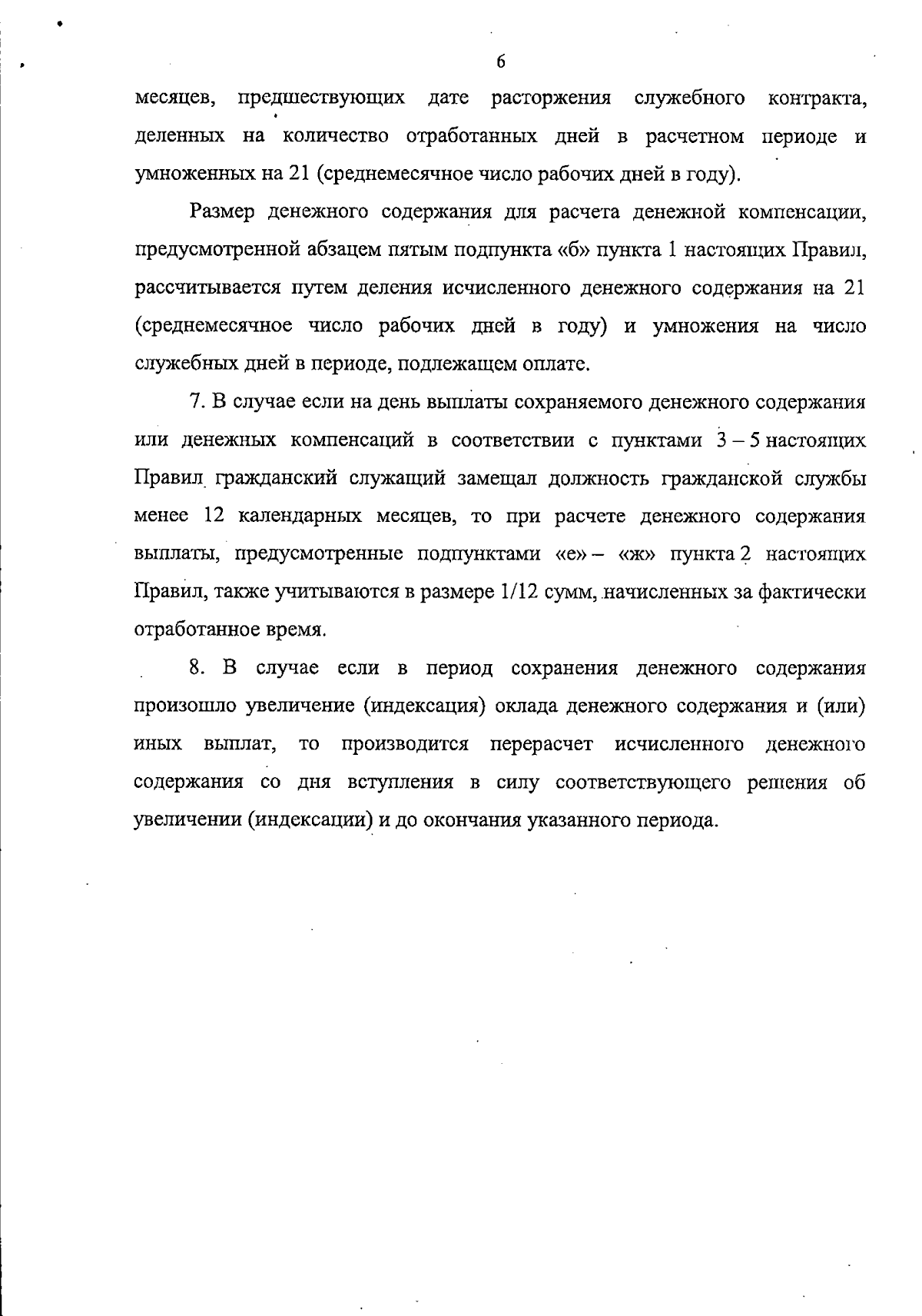 6

месяцев, предшествующих дате расторжения служебного контракта, деленных на количество отработанных дней в расчетном периоде и умноженных на 21 (среднемесячное число рабочих дней в году).

Размер денежного содержания для расчета денежной компенсации, предусмотренной абзацем пятым подпункта «б» пункта 1 настоящих Правил, рассчитывается путем деления исчисленного денежного содержания на 21 (среднемесячное число рабочих дней в году) и умножения на число служебных дней в периоде, подлежащем оплате.

7. В случае если на день выплаты сохраняемого денежного содержания или денежных компенсаций в соответствии с пунктами 3 – 5 настоящих Правил гражданский служащий замещал должность гражданской службы менее 12 календарных месяцев, то при расчете денежного содержания выплаты, предусмотренные подпунктами «е» – «ж» пункта 2 настоящих Правил, также учитываются в размере 1/12 сумм, начисленных за фактически отработанное время.

8. В случае если в период сохранения денежного содержания произошло увеличение (индексация) оклада денежного содержания и (или) иных выплат, то производится перерасчет исчисленного денежного содержания со дня вступления в силу соответствующего решения об увеличении (индексации) и до окончания указанного периода.